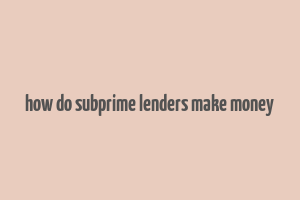 how do subprime lenders make money